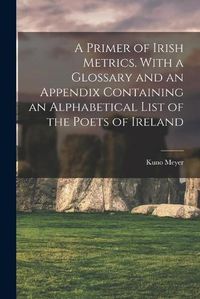 A Primer of Irish Metrics. With a Glossary and an Appendix Containing an Alphabetical List of the Poets of Ireland

Kuno Meyer